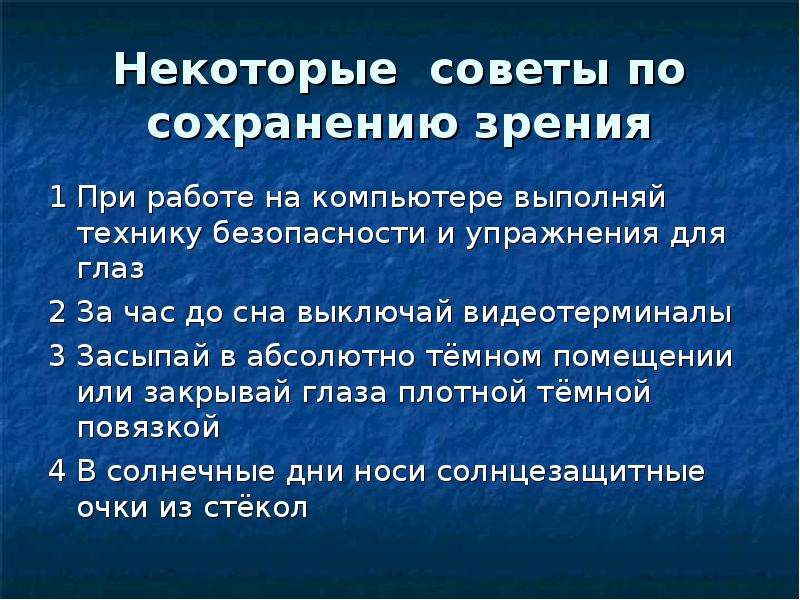 Некоторые советы по сохранению зрения

1 При работе на компьютере выполняй технику безопасности и упражнения для глаз

2 За час до сна выключай видеотерминалы

3 Засыпай в абсолютно тёмном помещении или закрывай глаза плотной тёмной повязкой

4 В солнечные дни носи солнцезащитные очки из стёкол